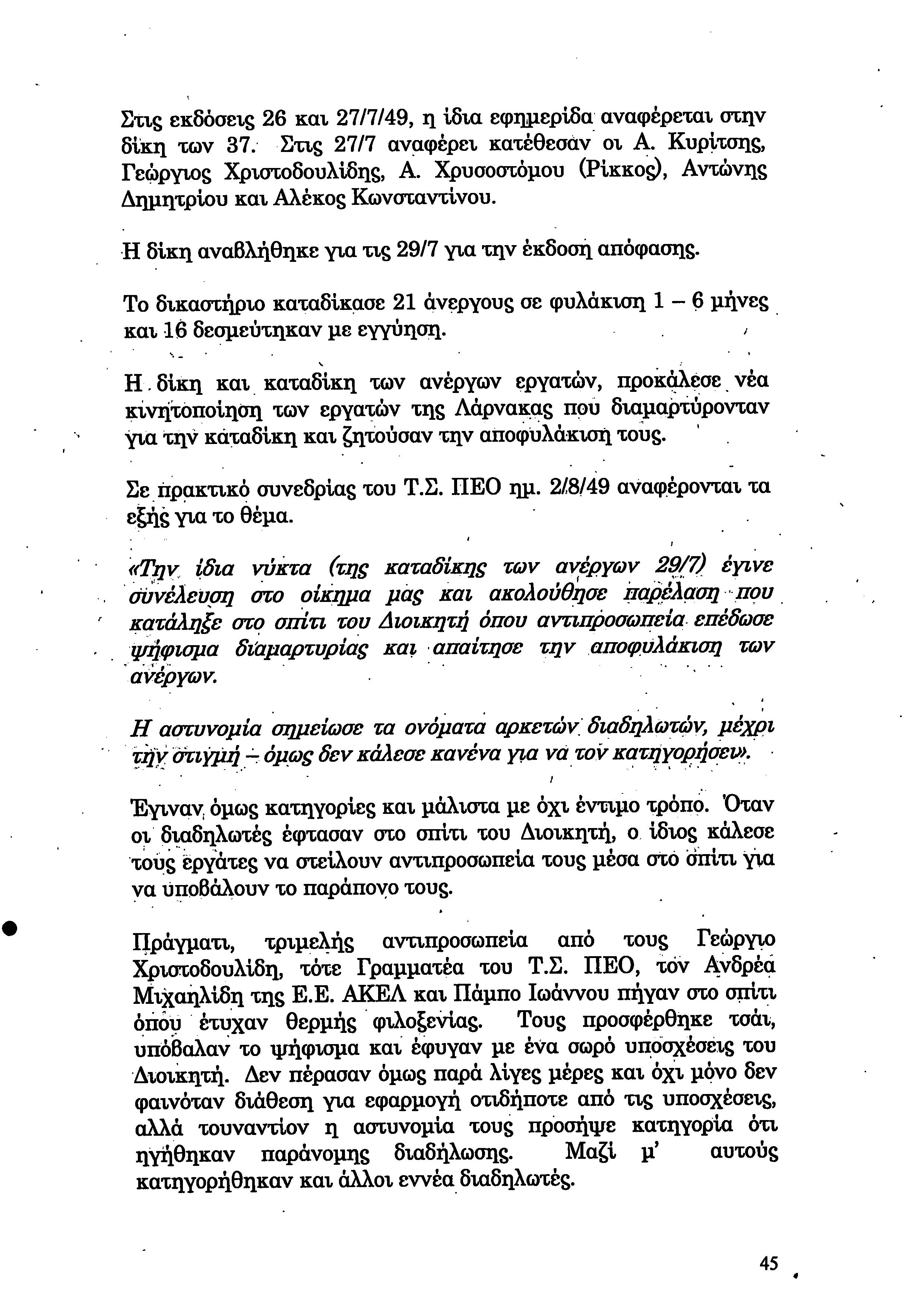 Στις εκδόσεις 26 και 27/7/49, η ίδια εφημερίδα αναφέρεται στην δίκη των 37. Στις 27/7 αναφέρει κατέθεσαν οι Α. Κυρίτσης, Γεώργιος Χριστοδουλίδης, Α. Χρυσοστόμου (Ρίκκος), Αντώνης Δημητρίου και Αλέκος Κωνσταντίνου.

Η δίκη αναβλήθηκε για τις 29/7 για την έκδοση απόφασης.

Το δικαστήριο καταδίκασε 21 άνεργους σε φυλάκιση 1 – 6 μήνες και 16 δεσμεύτηκαν με εγγύηση.

Η δίκη και καταδίκη των ανέργων εργατών, προκάλεσε νέα κινητοποίηση των εργατών της Λάρνακας που διαμαρτύρονταν για την καταδίκη και ζητούσαν την αποφυλάκιση τους.

Σε πρακτικό συνεδρίας του Τ.Σ. ΠΕΟ ημ. 2/8/49 αναφέρονται τα εξής για το θέμα.

«Την ίδια νύκτα (της καταδίκης των ανέργων 29/7) έγινε συνέλευση στο οίκημα μας και ακολούθησε παρέλαση που κατάληξε στο σπίτι του Διοικητή όπου αντιπροσωπεία επέδωσε ψήφισμα διαμαρτυρίας και απαίτησε την αποφυλάκιση των ανέργων.

Η αστυνομία σημείωσε τα ονόματα αρκετών διαδηλωτών, μέχρι την στιγμή – όμως δεν κάλεσε κανένα για να τον κατηγορήσει».

Έγιναν όμως κατηγορίες και μάλιστα με όχι έντιμο τρόπο. Όταν οι διαδηλωτές έφτασαν στο σπίτι του Διοικητή, ο ίδιος κάλεσε τους εργάτες να στείλουν αντιπροσωπεία τους μέσα στο σπίτι για να υποβάλουν το παράπονο τους.

Πράγματι, τριμελής αντιπροσωπεία από τους Γεώργιο Χριστοδουλίδη, τότε Γραμματέα του Τ.Σ. ΠΕΟ, τον Ανδρέα Μιχαηλίδη της Ε.Ε. ΑΚΕΛ και Πάμπο Ιωάννου πήγαν στο σπίτι όπου έτυχαν θερμής φιλοξενίας. Τους προσφέρθηκε τσάι, υπόβαλαν το ψήφισμα και έφυγαν με ένα σωρό υποσχέσεις του Διοικητή. Δεν πέρασαν όμως παρά λίγες μέρες και όχι μόνο δεν φαινόταν διάθεση για εφαρμογή οτιδήποτε από τις υποσχέσεις, αλλά τουναντίον η αστυνομία τους προσήψε κατηγορία ότι ηγήθηκαν παράνομης διαδήλωσης. Μαζί μ' αυτούς κατηγορήθηκαν και άλλοι εννέα διαδηλωτές.

45